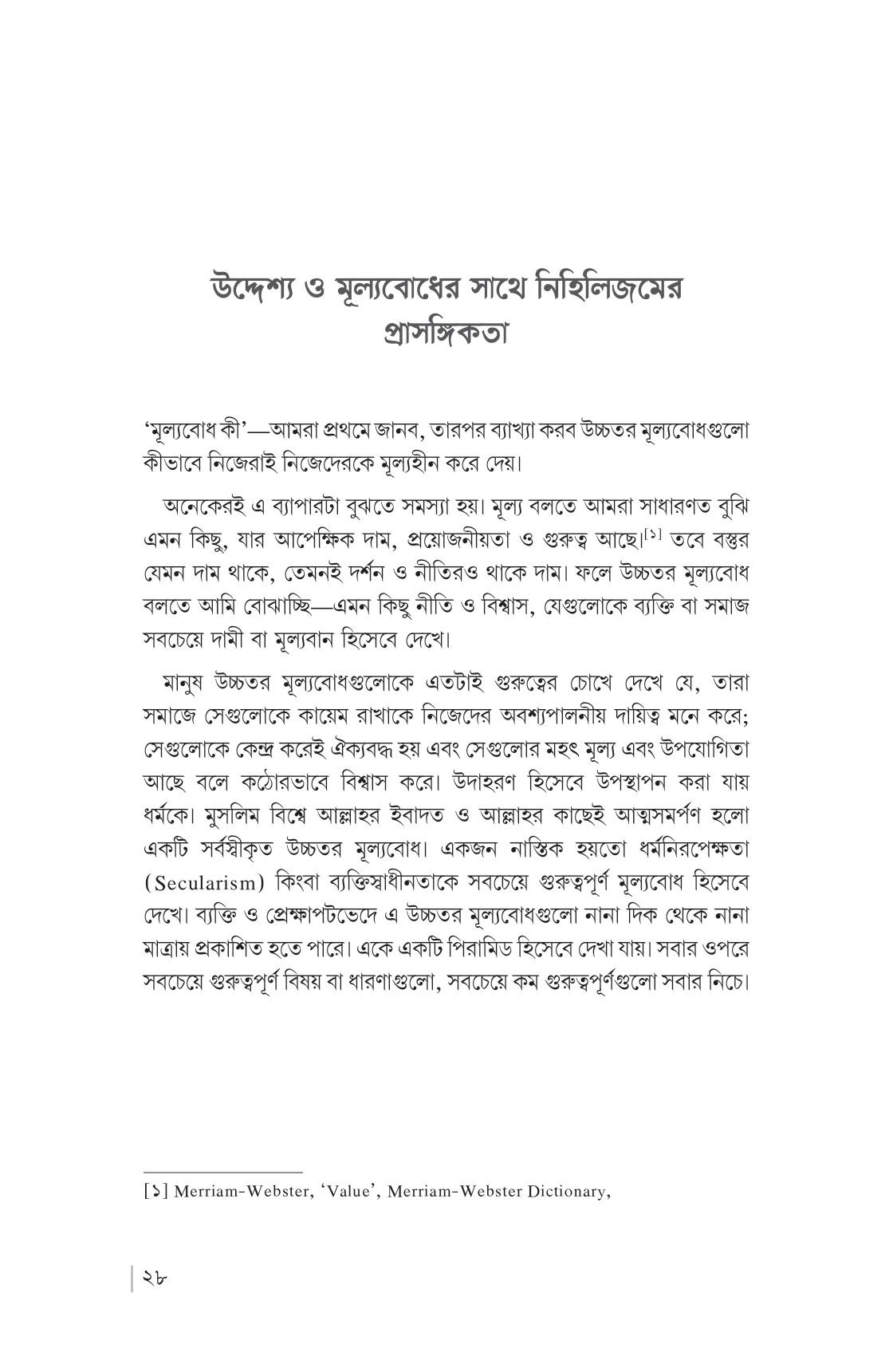 উদ্দেশ্য ও মূল্যবোধের সাথে নিহিলিজমের প্রাসঙ্গিকতা

'মূল্যবোধ কী'—আমরা প্রথমে জানব, তারপর ব্যাখ্যা করব উচ্চতর মূল্যবোধগুলো কীভাবে নিজেরাই নিজেদেরকে মূল্যহীন করে দেয়।

অনেকেরই এ ব্যাপারটা বুঝতে সমস্যা হয়। মূল্য বলতে আমরা সাধারণত বুঝি এমন কিছু, যার আপেক্ষিক দাম, প্রয়োজনীয়তা ও গুরুত্ব আছে।[১] তবে বস্তুর যেমন দাম থাকে, তেমনই দর্শন ও নীতিরও থাকে দাম। ফলে উচ্চতর মূল্যবোধ বলতে আমি বোঝাচ্ছি—এমন কিছু নীতি ও বিশ্বাস, যেগুলোকে ব্যক্তি বা সমাজ সবচেয়ে দামী বা মূল্যবান হিসেবে দেখে।

মানুষ উচ্চতর মূল্যবোধগুলোকে এতটাই গুরুত্বের চোখে দেখে যে, তারা সমাজে সেগুলোকে কায়েম রাখাকে নিজেদের অবশ্যপালনীয় দায়িত্ব মনে করে; সেগুলোকে কেন্দ্র করেই ঐক্যবদ্ধ হয় এবং সেগুলোর মহৎ মূল্য এবং উপযোগিতা আছে বলে কঠোরভাবে বিশ্বাস করে। উদাহরণ হিসেবে উপস্থাপন করা যায় ধর্মকে। মুসলিম বিশ্বে আল্লাহর ইবাদত ও আল্লাহর কাছেই আত্মসমর্পণ হলো একটি সর্বস্বীকৃত উচ্চতর মূল্যবোধ। একজন নাস্তিক হয়তো ধর্মনিরপেক্ষতা (Secularism) কিংবা ব্যক্তিস্বাধীনতাকে সবচেয়ে গুরুত্বপূর্ণ মূল্যবোধ হিসেবে দেখে। ব্যক্তি ও প্রেক্ষাপটভেদে এ উচ্চতর মূল্যবোধগুলো নানা দিক থেকে নানা মাত্রায় প্রকাশিত হতে পারে। একে একটি পিরামিড হিসেবে দেখা যায়। সবার ওপরে সবচেয়ে গুরুত্বপূর্ণ বিষয় বা ধারণাগুলো, সবচেয়ে কম গুরুত্বপূর্ণগুলো সবার নিচে।

[১] Merriam-Webster, 'Value', Merriam-Webster Dictionary,

২৮